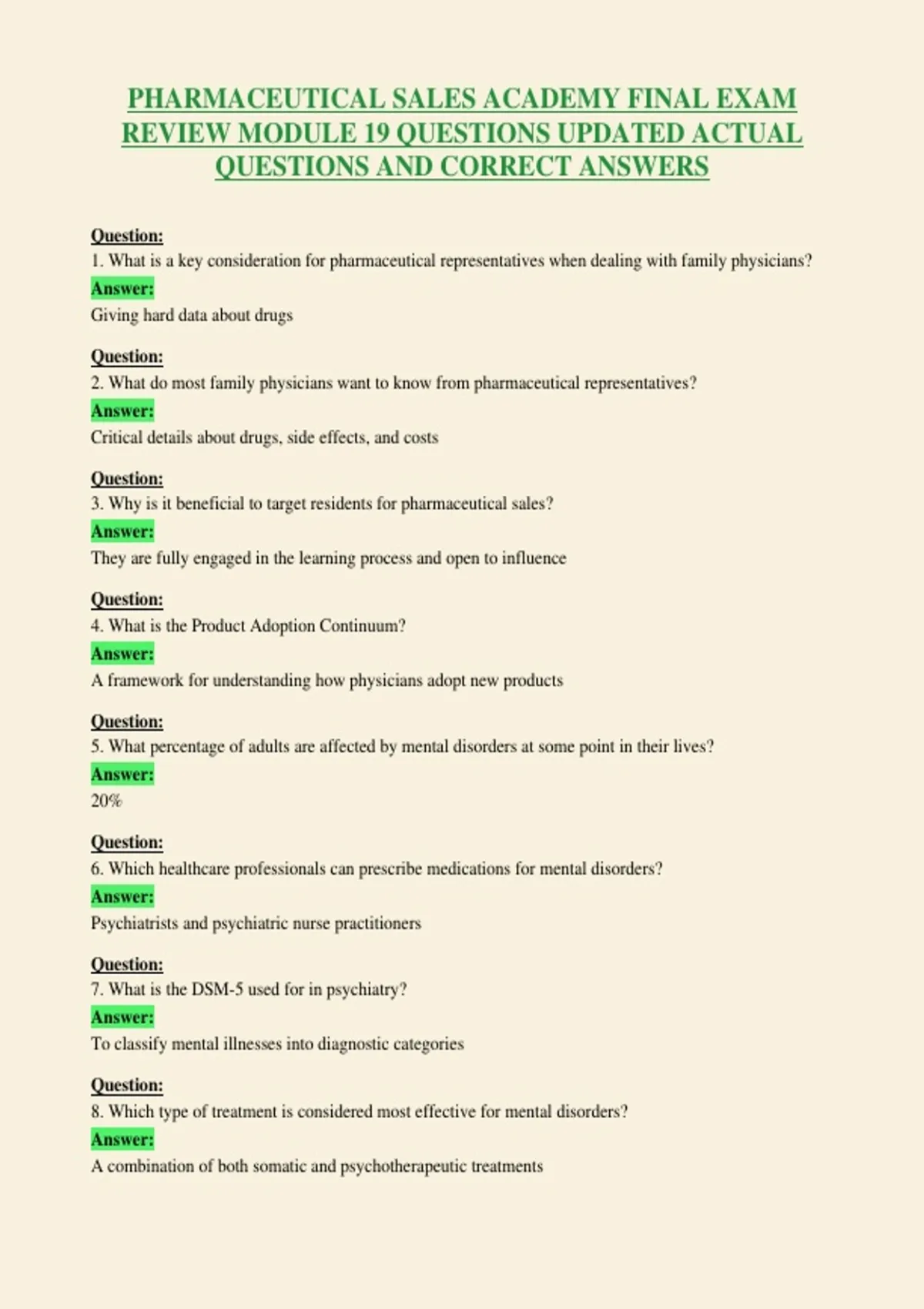 PHARMACEUTICAL SALES ACADEMY FINAL EXAM REVIEW MODULE 19 QUESTIONS UPDATED ACTUAL QUESTIONS AND CORRECT ANSWERS

Question:
1. What is a key consideration for pharmaceutical representatives when dealing with family physicians?
Answer:
Giving hard data about drugs

Question:
2. What do most family physicians want to know from pharmaceutical representatives?
Answer:
Critical details about drugs, side effects, and costs

Question:
3. Why is it beneficial to target residents for pharmaceutical sales?
Answer:
They are fully engaged in the learning process and open to influence

Question:
4. What is the Product Adoption Continuum?
Answer:
A framework for understanding how physicians adopt new products

Question:
5. What percentage of adults are affected by mental disorders at some point in their lives?
Answer:
20%

Question:
6. Which healthcare professionals can prescribe medications for mental disorders?
Answer:
Psychiatrists and psychiatric nurse practitioners

Question:
7. What is the DSM-5 used for in psychiatry?
Answer:
To classify mental illnesses into diagnostic categories

Question:
8. Which type of treatment is considered most effective for mental disorders?
Answer:
A combination of both somatic and psychotherapeutic treatments